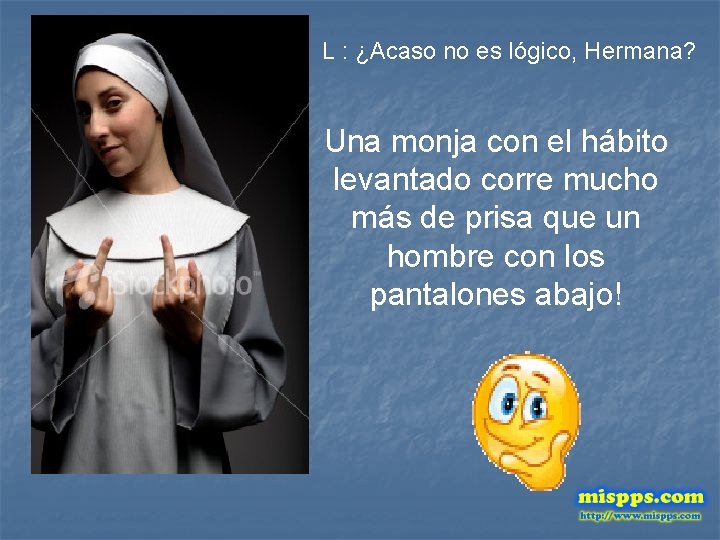 iStockphoto

L : ¿Acaso no es lógico, Hermana?

Una monja con el hábito levantado corre mucho más de prisa que un hombre con los pantalones abajo!

mispps.com
http://www.mispps.com